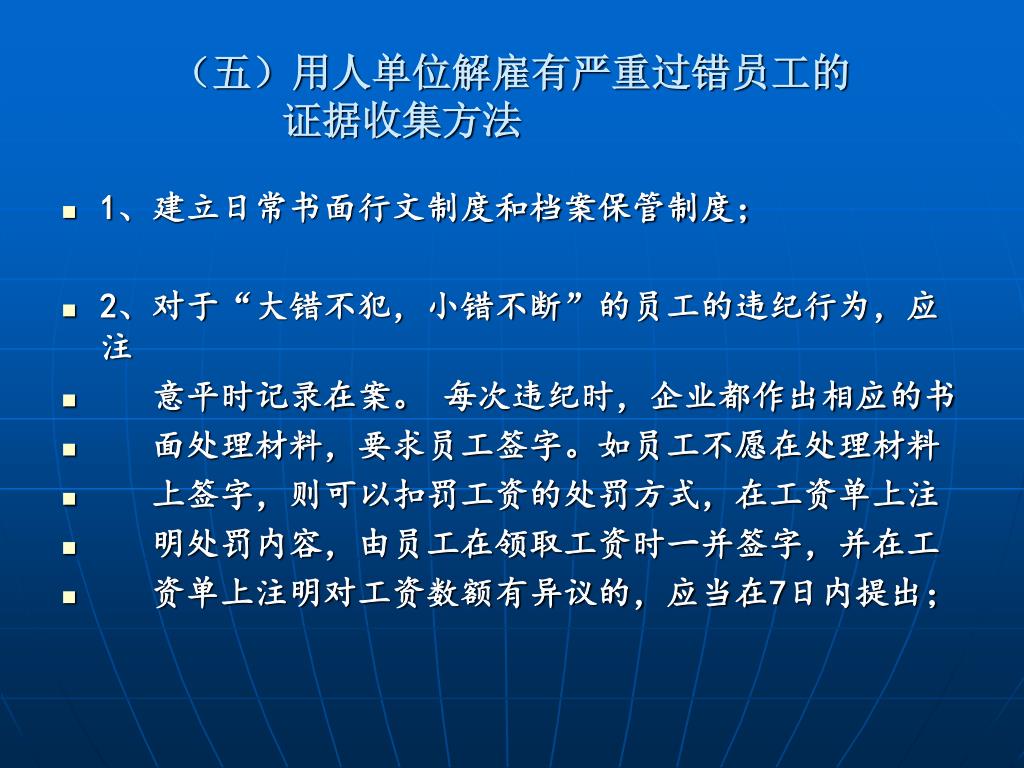 （五）用人单位解雇有严重过错员工的证据收集方法

- 1、建立日常书面行文制度和档案保管制度；

- 2、对于“大错不犯，小错不断”的员工的违纪行为，应注
- 意平时记录在案。 每次违纪时，企业都作出相应的书
- 面处理材料，要求员工签字。如员工不愿在处理材料
- 上签字，则可以扣罚工资的处罚方式，在工资单上注
- 明处罚内容，由员工在领取工资时一并签字，并在工
- 资单上注明对工资数额有异议的，应当在7日内提出；